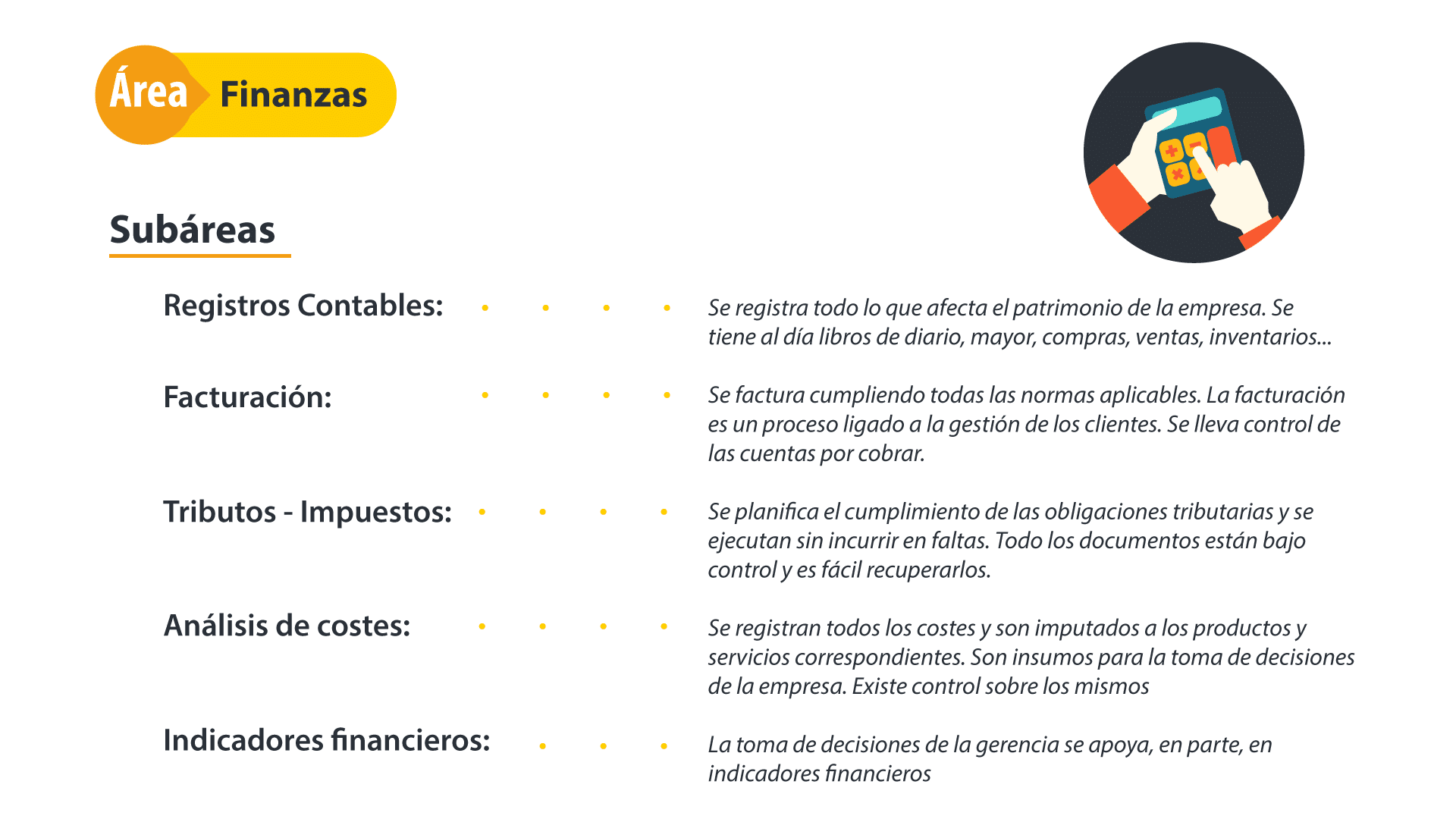 Área Finanzas

Subáreas

Registros Contables: Se registra todo lo que afecta el patrimonio de la empresa. Se tiene al día libros de diario, mayor, compras, ventas, inventarios...

Facturación: Se factura cumpliendo todas las normas aplicables. La facturación es un proceso ligado a la gestión de los clientes. Se lleva control de las cuentas por cobrar.

Tributos - Impuestos: Se planifica el cumplimiento de las obligaciones tributarias y se ejecutan sin incurrir en faltas. Todo los documentos están bajo control y es fácil recuperarlos.

Análisis de costes: Se registran todos los costes y son imputados a los productos y servicios correspondientes. Son insumos para la toma de decisiones de la empresa. Existe control sobre los mismos

Indicadores financieros: La toma de decisiones de la gerencia se apoya, en parte, en indicadores financieros